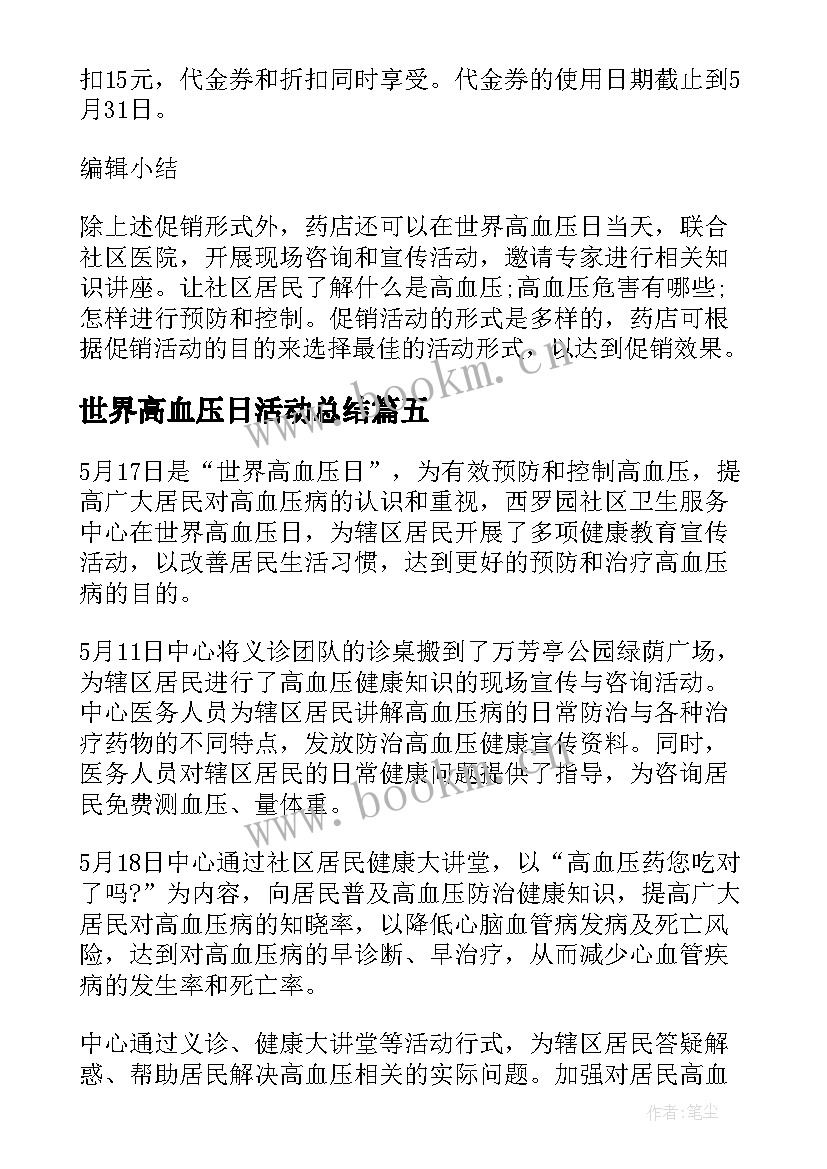 扣15元，代金券和折扣同时享受。代金券的使用日期截止到5月31日。

编辑小结

除上述促销形式外，药店还可以在世界高血压日当天，联合社区医院，开展现场咨询和宣传活动，邀请专家进行相关知识讲座。让社区居民了解什么是高血压;高血压危害有哪些;怎样进行预防和控制。促销活动的形式是多样的，药店可根据促销活动的目的来选择最佳的活动形式，以达到促销效果。

www.bookm.cn

世界高血压日活动总结篇五

5月17日是“世界高血压日”，为有效预防和控制高血压，提高广大居民对高血压病的认识和重视，西罗园社区卫生服务中心在世界高血压日，为辖区居民开展了多项健康教育宣传活动，以改善居民生活习惯，达到更好的预防和治疗高血压病的目的。

5月11日中心将义诊团队的诊桌搬到了万芳亭公园绿荫广场，为辖区居民进行了高血压健康知识的现场宣传与咨询活动。中心医务人员为辖区居民讲解高血压病的日常防治与各种治疗药物的不同特点，发放防治高血压健康宣传资料。同时，医务人员对辖区居民的日常健康问题提供了指导，为咨询居民免费测血压、量体重。

www.bookm.cn

5月18日中心通过社区居民健康大讲堂，以“高血压药您吃对了吗?”为内容，向居民普及高血压防治健康知识，提高广大居民对高血压病的知晓率，以降低心脑血管病发病及死亡风险，达到对高血压病的早诊断、早治疗，从而减少心血管疾病的发生率和死亡率。

中心通过义诊、健康大讲堂等活动行式，为辖区居民答疑解惑、帮助居民解决高血压相关的实际问题。加强对居民高血

作者:笔尘